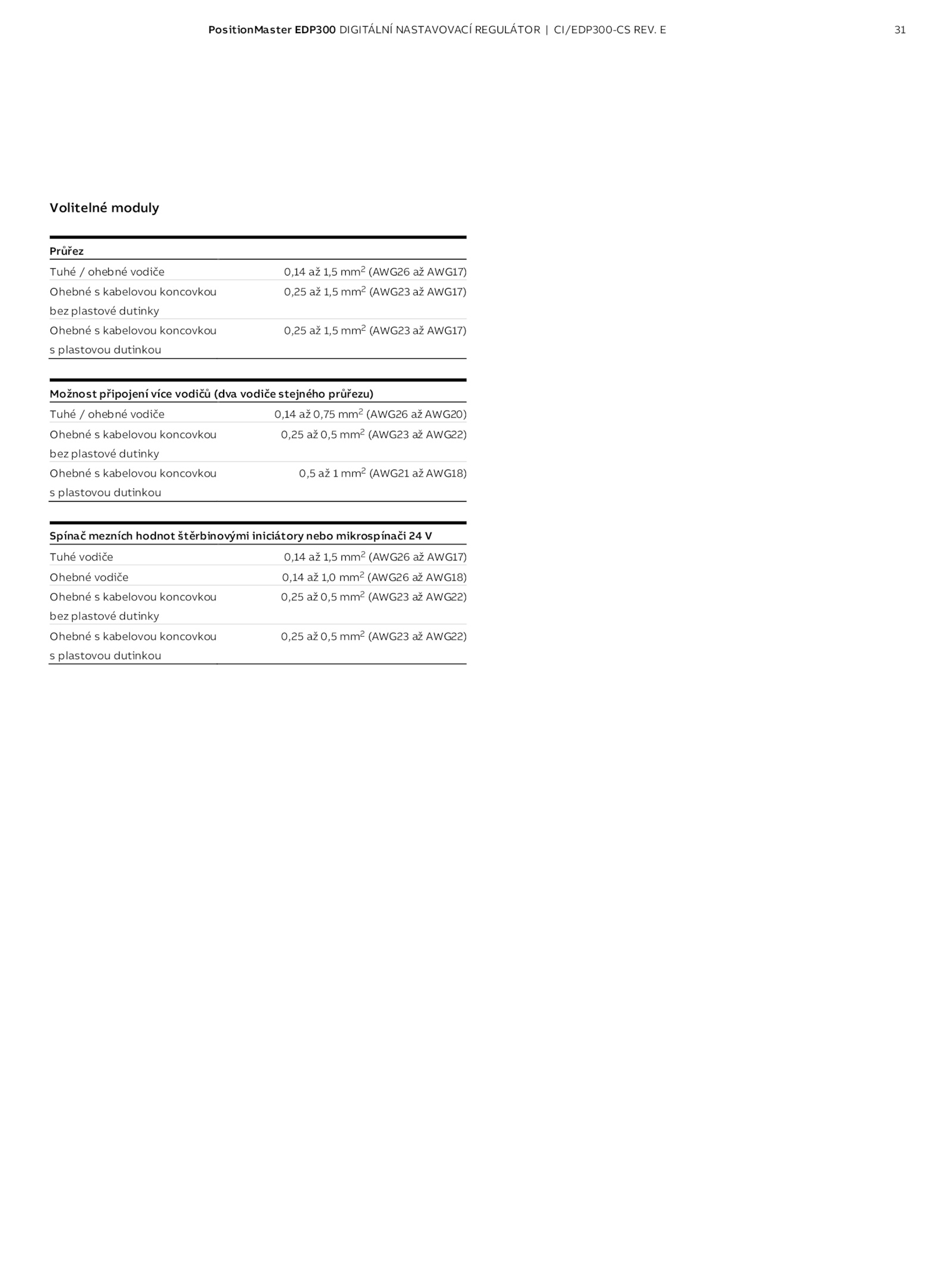 PositionMaster EDP300 DIGITÁLNÍ NASTAVOVACÍ REGULÁTOR | CI/EDP300-CS REV. E 31

Volitelné moduly

| Průřez | |
|---|---|
| Tuhé / ohebné vodiče | 0,14 až 1,5 mm$^2$ (AWG26 až AWG17) |
| Ohebné s kabelovou koncovkou bez plastové dutinky | 0,25 až 1,5 mm$^2$ (AWG23 až AWG17) |
| Ohebné s kabelovou koncovkou s plastovou dutinkou | 0,25 až 1,5 mm$^2$ (AWG23 až AWG17) |

| Možnost připojení více vodičů (dva vodiče stejného průřezu) | |
|---|---|
| Tuhé / ohebné vodiče | 0,14 až 0,75 mm$^2$ (AWG26 až AWG20) |
| Ohebné s kabelovou koncovkou bez plastové dutinky | 0,25 až 0,5 mm$^2$ (AWG23 až AWG22) |
| Ohebné s kabelovou koncovkou s plastovou dutinkou | 0,5 až 1 mm$^2$ (AWG21 až AWG18) |

| Spínač mezních hodnot štěrbinovými iniciátory nebo mikrospínači 24 V | |
|---|---|
| Tuhé vodiče | 0,14 až 1,5 mm$^2$ (AWG26 až AWG17) |
| Ohebné vodiče | 0,14 až 1,0 mm$^2$ (AWG26 až AWG18) |
| Ohebné s kabelovou koncovkou bez plastové dutinky | 0,25 až 0,5 mm$^2$ (AWG23 až AWG22) |
| Ohebné s kabelovou koncovkou s plastovou dutinkou | 0,25 až 0,5 mm$^2$ (AWG23 až AWG22) |